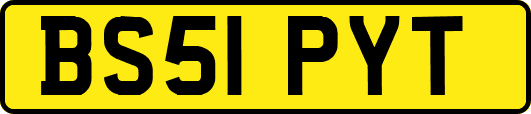 BS51 PYT